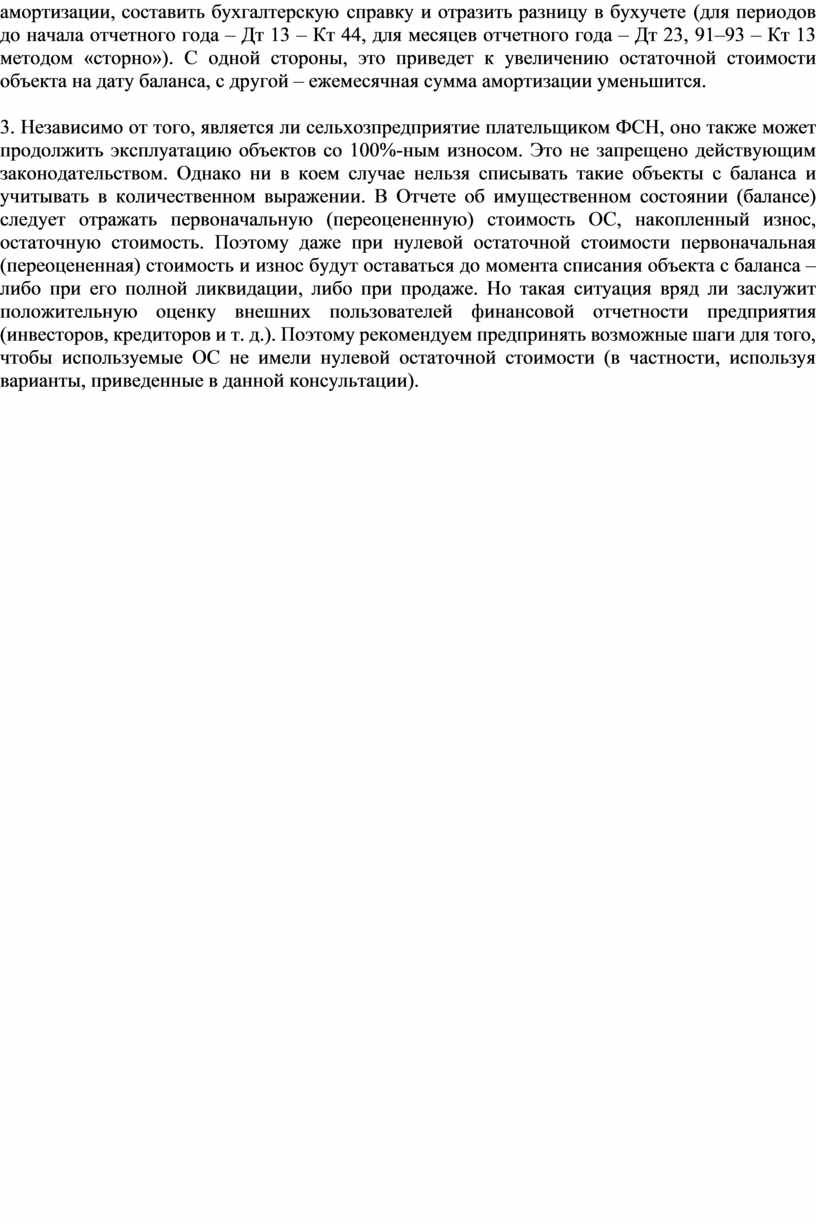 амортизации, составить бухгалтерскую справку и отразить разницу в бухучете (для периодов до начала отчетного года – Дт 13 – Кт 44, для месяцев отчетного года – Дт 23, 91–93 – Кт 13 методом «сторно»). С одной стороны, это приведет к увеличению остаточной стоимости объекта на дату баланса, с другой – ежемесячная сумма амортизации уменьшится.

3. Независимо от того, является ли сельхозпредприятие плательщиком ФСН, оно также может продолжить эксплуатацию объектов со 100%-ным износом. Это не запрещено действующим законодательством. Однако ни в коем случае нельзя списывать такие объекты с баланса и учитывать в количественном выражении. В Отчете об имущественном состоянии (балансе) следует отражать первоначальную (переоцененную) стоимость ОС, накопленный износ, остаточную стоимость. Поэтому даже при нулевой остаточной стоимости первоначальная (переоцененная) стоимость и износ будут оставаться до момента списания объекта с баланса – либо при его полной ликвидации, либо при продаже. Но такая ситуация вряд ли заслужит положительную оценку внешних пользователей финансовой отчетности предприятия (инвесторов, кредиторов и т. д.). Поэтому рекомендуем предпринять возможные шаги для того, чтобы используемые ОС не имели нулевой остаточной стоимости (в частности, используя варианты, приведенные в данной консультации).